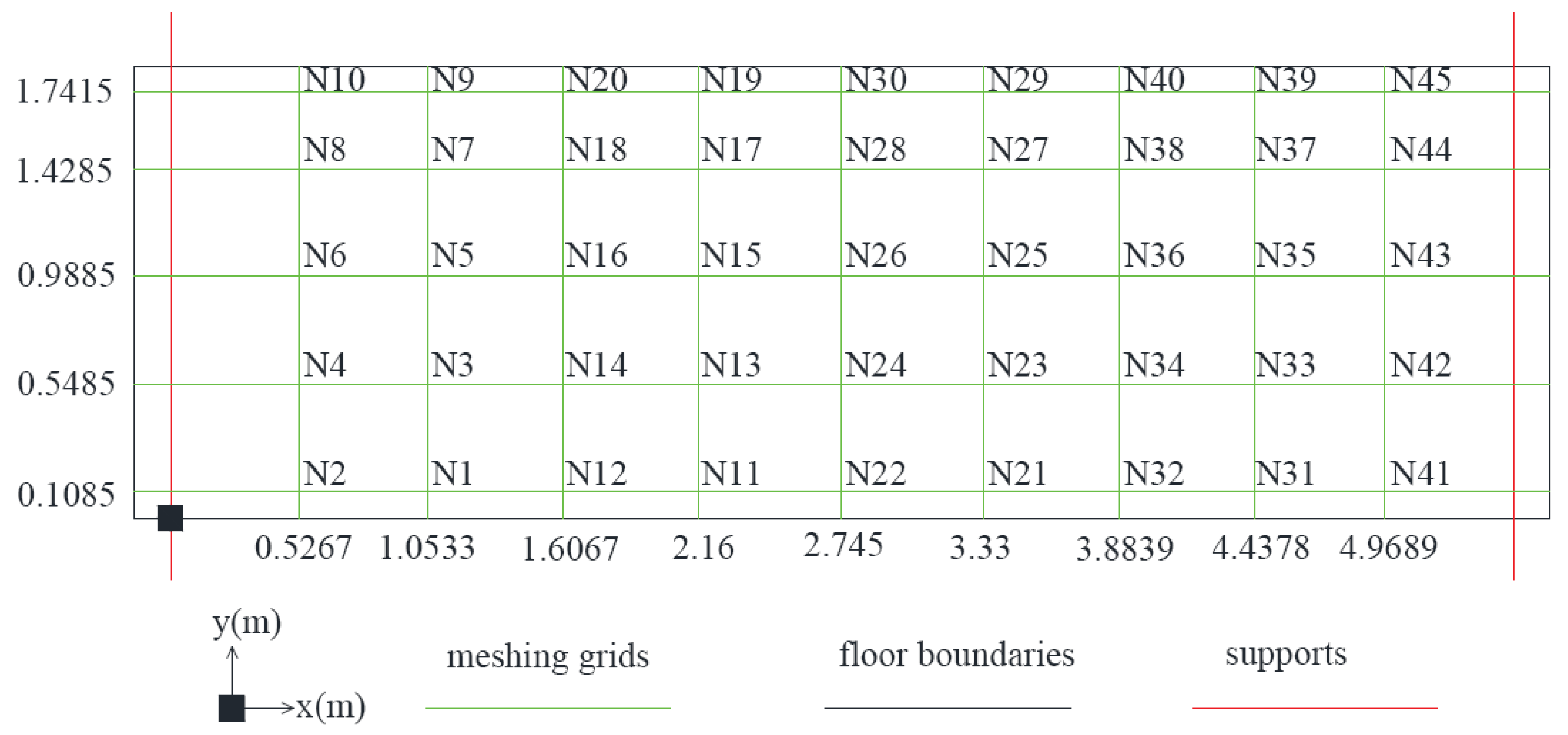 1.7415
1.4285
0.9885
0.5485
0.1085

N10 N9 N20 N19 N30 N29 N40 N39 N45
N8 N7 N18 N17 N28 N27 N38 N37 N44
N6 N5 N16 N15 N26 N25 N36 N35 N43
N4 N3 N14 N13 N24 N23 N34 N33 N42
N2 N1 N12 N11 N22 N21 N32 N31 N41

0.5267 1.0533 1.6067 2.16 2.745 3.33 3.8839 4.4378 4.9689

y(m)
x(m)
meshing grids
floor boundaries
supports